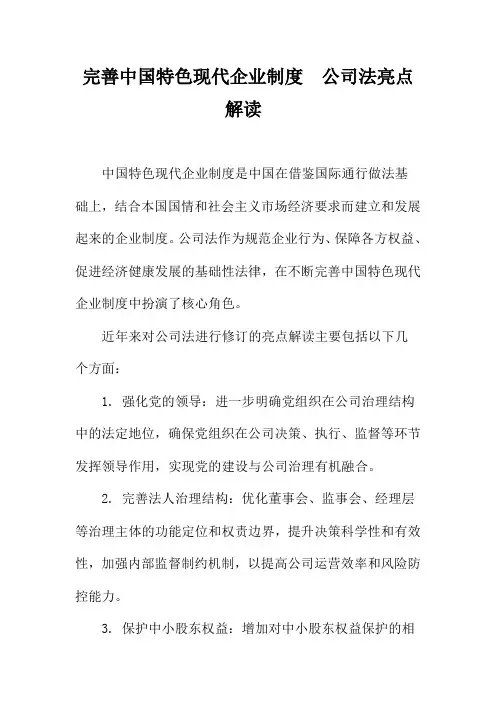 完善中国特色现代企业制度　公司法亮点解读

中国特色现代企业制度是中国在借鉴国际通行做法基础上，结合本国国情和社会主义市场经济要求而建立和发展起来的企业制度。公司法作为规范企业行为、保障各方权益、促进经济健康发展的基础性法律，在不断完善中国特色现代企业制度中扮演了核心角色。

近年来对公司法进行修订的亮点解读主要包括以下几个方面：

1. 强化党的领导：进一步明确党组织在公司治理结构中的法定地位，确保党组织在公司决策、执行、监督等环节发挥领导作用，实现党的建设与公司治理有机融合。

2. 完善法人治理结构：优化董事会、监事会、经理层等治理主体的功能定位和权责边界，提升决策科学性和有效性，加强内部监督制约机制，以提高公司运营效率和风险防控能力。

3. 保护中小股东权益：增加对中小股东权益保护的相